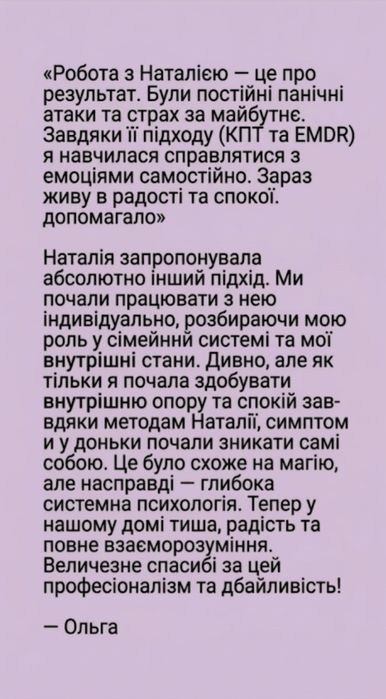 «Робота з Наталією — це про результат. Були постійні панічні атаки та страх за майбутнє. Завдяки її підходу (КПТ та EMDR) я навчилася справлятися з емоціями самостійно. Зараз живу в радості та спокої. допомагало»

Наталія запропонувала абсолютно інший підхід. Ми почали працювати з нею індивідуально, розбираючи мою роль у сімейннй системі та мої внутрішні стани. Дивно, але як тільки я почала здобувати внутрішню опору та спокій завдяки методам Наталії, симптом и у доньки почали зникати самі собою. Це було схоже на магію, але насправді — глибока системна психологія. Тепер у нашому домі тиша, радість та повне взаєморозуміння. Величезне спасибі за цей професіоналізм та дбайливість!

— Ольга